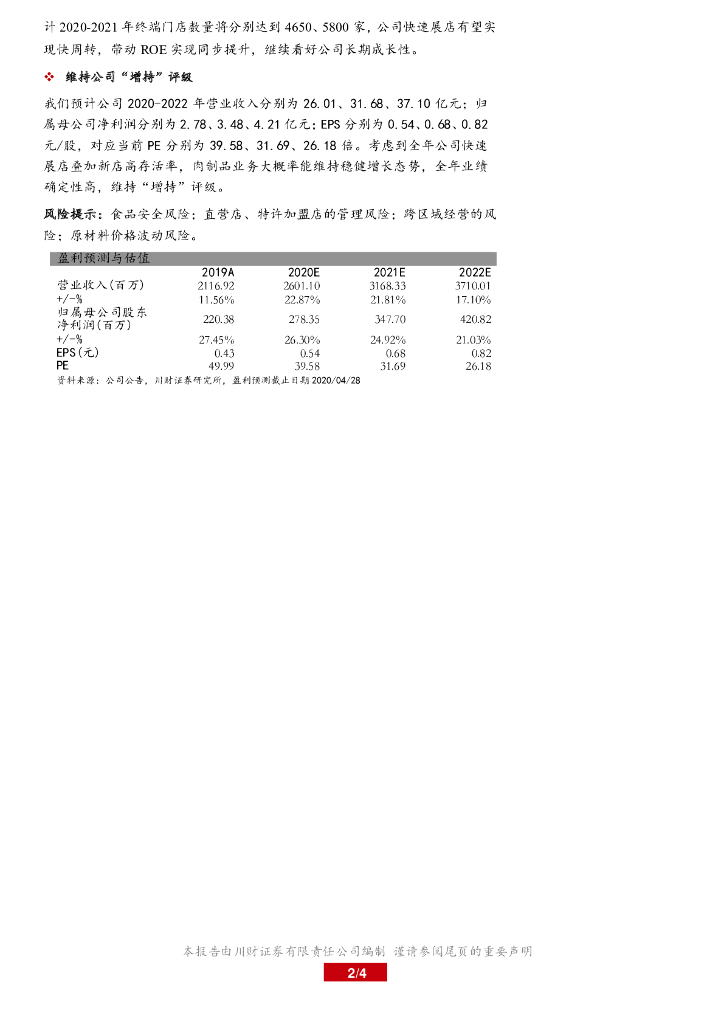 计 2020-2021 年终端门店数量将分别达到 4650、5800 家，公司快速展店有望实现快周转，带动 ROE 实现同步提升，继续看好公司长期成长性。

❖ 维持公司“增持”评级

我们预计公司 2020-2022 年营业收入分别为 26.01、31.68、37.10 亿元；归属母公司净利润分别为 2.78、3.48、4.21 亿元；EPS 分别为 0.54、0.68、0.82 元/股，对应当前 PE 分别为 39.58、31.69、26.18 倍。考虑到全年公司快速展店叠加新店高存活率，肉制品业务大概率能维持稳健增长态势，全年业绩确定性高，维持“增持”评级。

风险提示：食品安全风险；直营店、特许加盟店的管理风险；跨区域经营的风险；原材料价格波动风险。

盈利预测与估值

| | 2019A | 2020E | 2021E | 2022E |
|---|---|---|---|---|
| 营业收入(百万) | 2116.92 | 2601.10 | 3168.33 | 3710.01 |
| +/-% | 11.56% | 22.87% | 21.81% | 17.10% |
| 归属母公司股东净利润(百万) | 220.38 | 278.35 | 347.70 | 420.82 |
| +/-% | 27.45% | 26.30% | 24.92% | 21.03% |
| EPS(元) | 0.43 | 0.54 | 0.68 | 0.82 |
| PE | 49.99 | 39.58 | 31.69 | 26.18 |

资料来源：公司公告，川财证券研究所，盈利预测截止日期 2020/04/28

本报告由川财证券有限责任公司编制 谨请参阅尾页的重要声明

2/4